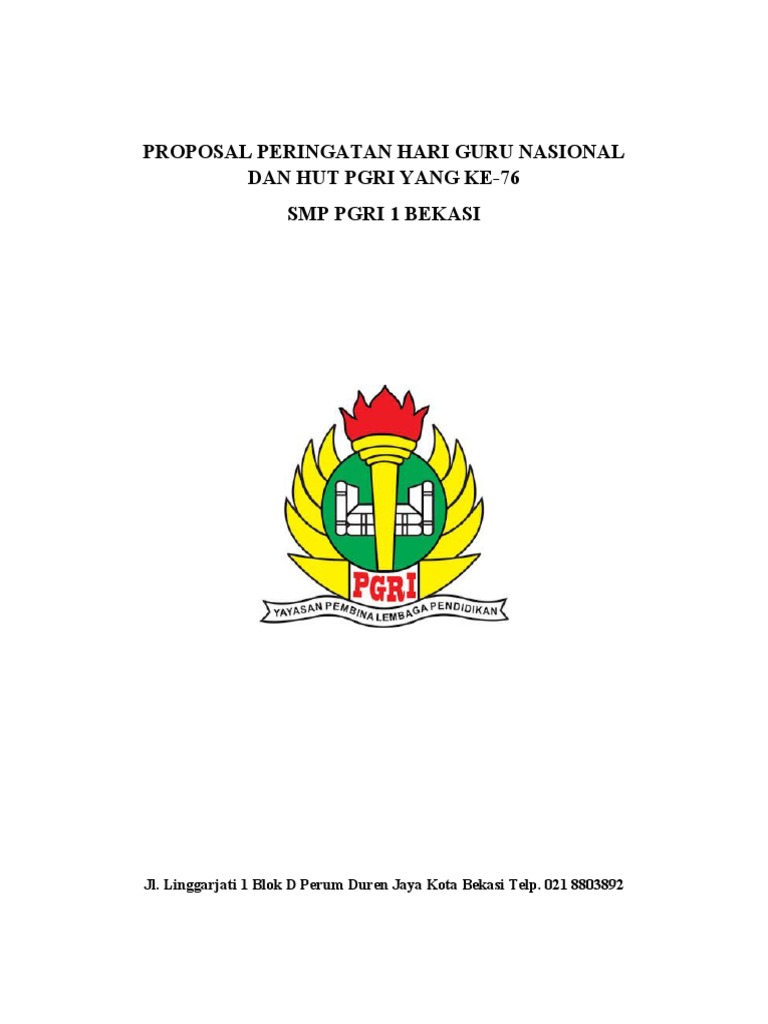 PROPOSAL PERINGATAN HARI GURU NASIONAL DAN HUT PGRI YANG KE-76

SMP PGRI 1 BEKASI

PGRI

YAYASAN PEMBINA LEMBAGA PENDIDIKAN

Jl. Linggarjati 1 Blok D Perum Duren Jaya Kota Bekasi Telp. 021 8803892